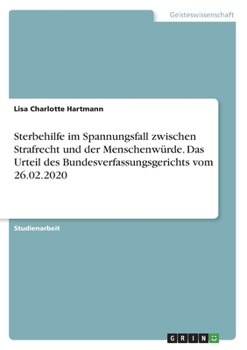 Geisteswissenschaft

Lisa Charlotte Hartmann

Sterbehilfe im Spannungsfall zwischen Strafrecht und der Menschenwürde. Das Urteil des Bundesverfassungsgerichts vom 26.02.2020

Studienarbeit

GRIN